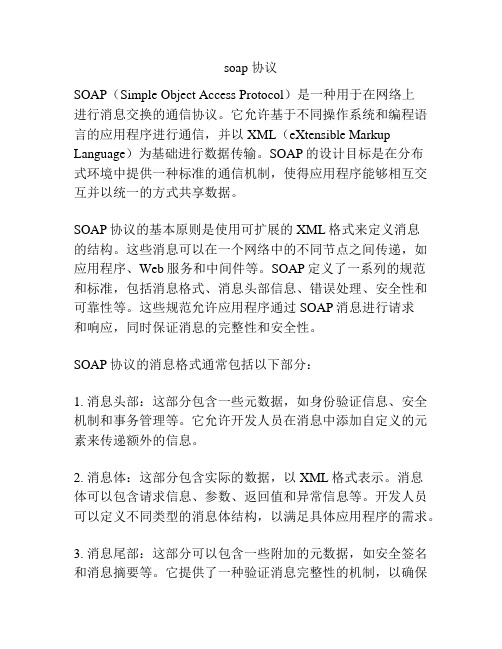 soap 协议

SOAP（Simple Object Access Protocol）是一种用于在网络上进行消息交换的通信协议。它允许基于不同操作系统和编程语言的应用程序进行通信，并以 XML（eXtensible Markup Language）为基础进行数据传输。SOAP 的设计目标是在分布式环境中提供一种标准的通信机制，使得应用程序能够相互交互并以统一的方式共享数据。

SOAP 协议的基本原则是使用可扩展的 XML 格式来定义消息的结构。这些消息可以在一个网络中的不同节点之间传递，如应用程序、Web 服务和中间件等。SOAP 定义了一系列的规范和标准，包括消息格式、消息头部信息、错误处理、安全性和可靠性等。这些规范允许应用程序通过 SOAP 消息进行请求和响应，同时保证消息的完整性和安全性。

SOAP 协议的消息格式通常包括以下部分：

1. 消息头部：这部分包含一些元数据，如身份验证信息、安全机制和事务管理等。它允许开发人员在消息中添加自定义的元素来传递额外的信息。

2. 消息体：这部分包含实际的数据，以 XML 格式表示。消息体可以包含请求信息、参数、返回值和异常信息等。开发人员可以定义不同类型的消息体结构，以满足具体应用程序的需求。

3. 消息尾部：这部分可以包含一些附加的元数据，如安全签名和消息摘要等。它提供了一种验证消息完整性的机制，以确保